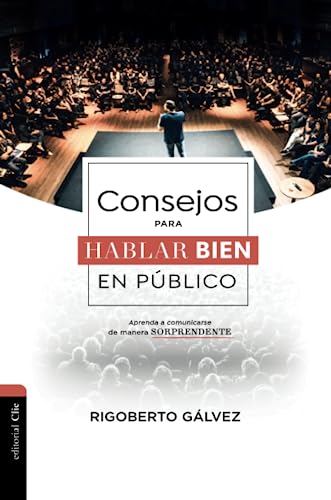 Consejos
PARA
HABLAR BIEN
EN PÚBLICO

Aprenda a comunicarse de manera SORPRENDENTE

RIGOBERTO GÁLVEZ

editorial Clie